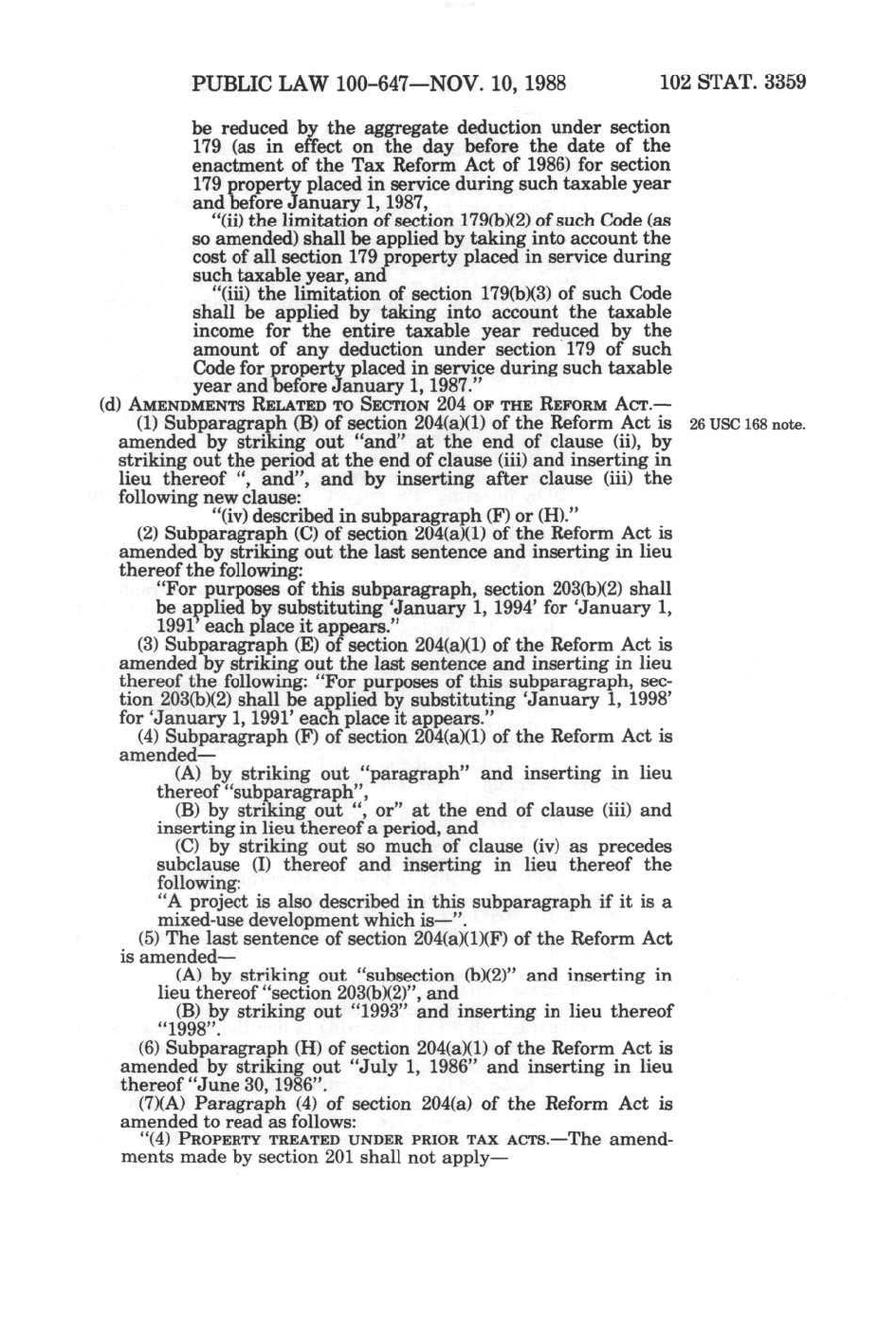 PUBLIC LAW 100-647—NOV. 10, 1988

102 STAT. 3359

be reduced by the aggregate deduction under section 179 (as in effect on the day before the date of the enactment of the Tax Reform Act of 1986) for section 179 property placed in service during such taxable year and before January 1, 1987,

"(ii) the limitation of section 179(b)(2) of such Code (as so amended) shall be applied by taking into account the cost of all section 179 property placed in service during such taxable year, and

"(iii) the limitation of section 179(b)(3) of such Code shall be applied by taking into account the taxable income for the entire taxable year reduced by the amount of any deduction under section 179 of such Code for property placed in service during such taxable year and before January 1, 1987."

(d) AMENDMENTS RELATED TO SECTION 204 OF THE REFORM ACT.—

(1) Subparagraph (B) of section 204(a)(1) of the Reform Act is amended by striking out "and" at the end of clause (ii), by striking out the period at the end of clause (iii) and inserting in lieu thereof ", and", and by inserting after clause (iii) the following new clause:

26 USC 168 note.

"(iv) described in subparagraph (F) or (H)."

(2) Subparagraph (C) of section 204(a)(1) of the Reform Act is amended by striking out the last sentence and inserting in lieu thereof the following:

"For purposes of this subparagraph, section 203(b)(2) shall be applied by substituting 'January 1, 1994' for 'January 1, 1991' each place it appears."

(3) Subparagraph (E) of section 204(a)(1) of the Reform Act is amended by striking out the last sentence and inserting in lieu thereof the following: "For purposes of this subparagraph, section 203(b)(2) shall be applied by substituting 'January 1, 1998' for 'January 1, 1991' each place it appears."

(4) Subparagraph (F) of section 204(a)(1) of the Reform Act is amended—

(A) by striking out "paragraph" and inserting in lieu thereof "subparagraph",

(B) by striking out ", or" at the end of clause (iii) and inserting in lieu thereof a period, and

(C) by striking out so much of clause (iv) as precedes subclause (I) thereof and inserting in lieu thereof the following:

"A project is also described in this subparagraph if it is a mixed-use development which is—".

(5) The last sentence of section 204(a)(1)(F) of the Reform Act is amended—

(A) by striking out "subsection (b)(2)" and inserting in lieu thereof "section 203(b)(2)", and

(B) by striking out "1993" and inserting in lieu thereof "1998".

(6) Subparagraph (H) of section 204(a)(1) of the Reform Act is amended by striking out "July 1, 1986" and inserting in lieu thereof "June 30, 1986".

(7)(A) Paragraph (4) of section 204(a) of the Reform Act is amended to read as follows:

"(4) PROPERTY TREATED UNDER PRIOR TAX ACTS.—The amendments made by section 201 shall not apply—